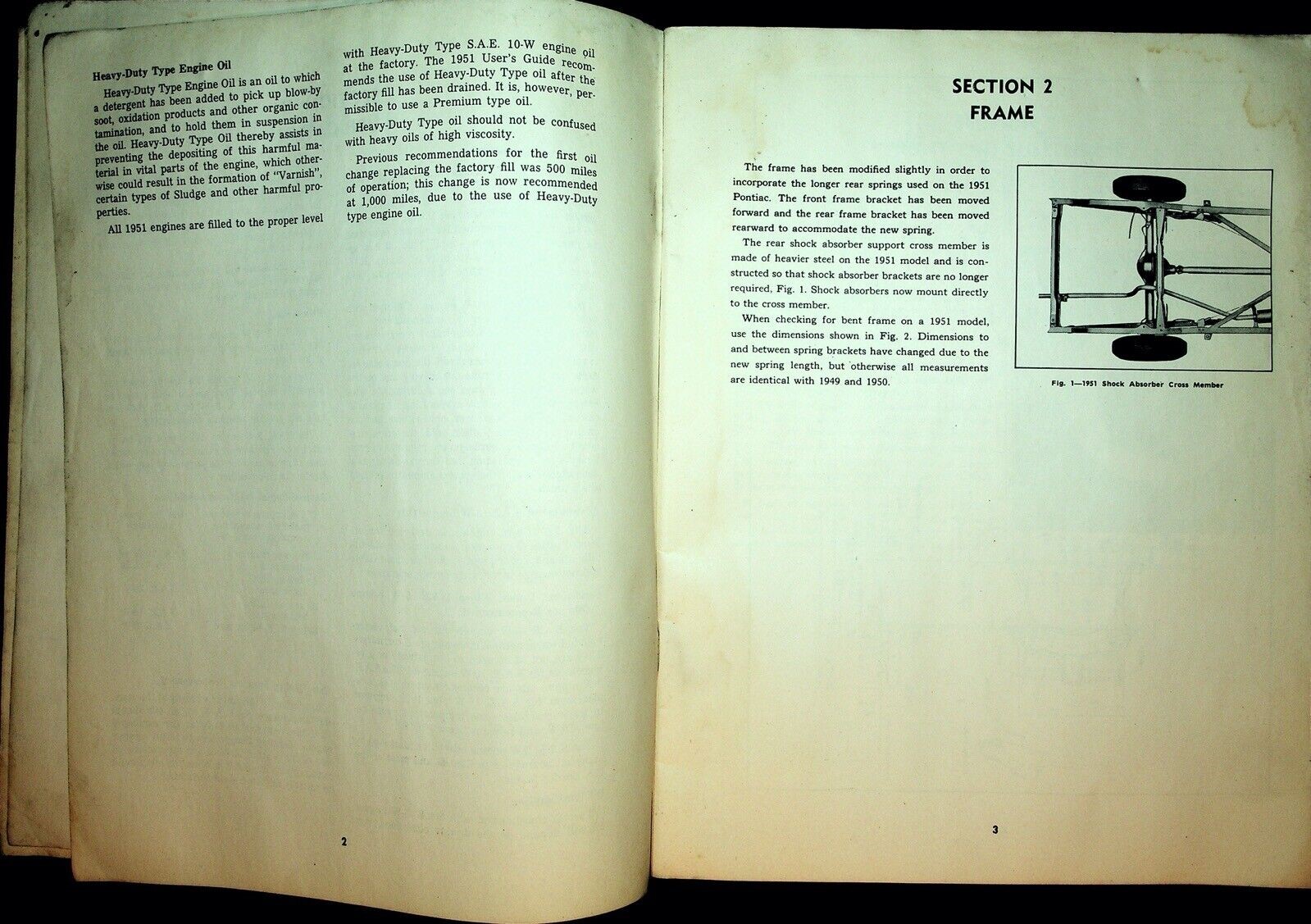 Heavy-Duty Type Engine Oil

Heavy-Duty Type Engine Oil is an oil to which a detergent has been added to pick up blow-by soot, oxidation products and other organic contamination, and to hold them in suspension in the oil. Heavy-Duty Type Oil thereby assists in preventing the depositing of this harmful material in vital parts of the engine, which otherwise could result in the formation of "Varnish", certain types of Sludge and other harmful properties.

All 1951 engines are filled to the proper level with Heavy-Duty Type S.A.E. 10-W engine oil at the factory. The 1951 User's Guide recommends the use of Heavy-Duty Type oil after the factory fill has been drained. It is, however, permissible to use a Premium type oil.

Heavy-Duty Type oil should not be confused with heavy oils of high viscosity.

Previous recommendations for the first oil change replacing the factory fill was 500 miles of operation; this change is now recommended at 1,000 miles, due to the use of Heavy-Duty type engine oil.

2

SECTION 2
FRAME

The frame has been modified slightly in order to incorporate the longer rear springs used on the 1951 Pontiac. The front frame bracket has been moved forward and the rear frame bracket has been moved rearward to accommodate the new spring.

The rear shock absorber support cross member is made of heavier steel on the 1951 model and is constructed so that shock absorber brackets are no longer required, Fig. 1. Shock absorbers now mount directly to the cross member.

When checking for bent frame on a 1951 model, use the dimensions shown in Fig. 2. Dimensions to and between spring brackets have changed due to the new spring length, but otherwise all measurements are identical with 1949 and 1950.

Fig. 1—1951 Shock Absorber Cross Member

3